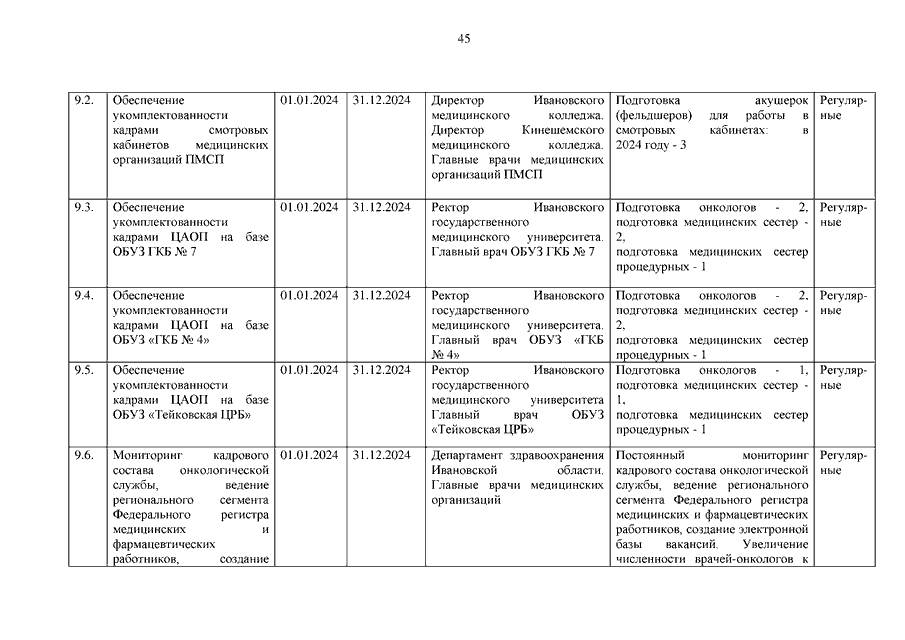 45

| 9.2. | Обеспечение укомплектованности кадрами смотровых кабинетов медицинских организаций ПМСП | 01.01.2024 | 31.12.2024 | Директор Ивановского медицинского колледжа. Директор Кинешемского медицинского колледжа. Главные врачи медицинских организаций ПМСП | Подготовка акушерок (фельдшеров) для работы в смотровых кабинетах: в 2024 году - 3 | Регулярные |
|---|---|---|---|---|---|---|
| 9.3. | Обеспечение укомплектованности кадрами ЦАОП на базе ОБУЗ ГКБ № 7 | 01.01.2024 | 31.12.2024 | Ректор Ивановского государственного медицинского университета. Главный врач ОБУЗ ГКБ № 7 | Подготовка онкологов - 2, подготовка медицинских сестер - 2, подготовка медицинских сестер процедурных - 1 | Регулярные |
| 9.4. | Обеспечение укомплектованности кадрами ЦАОП на базе ОБУЗ «ГКБ № 4» | 01.01.2024 | 31.12.2024 | Ректор Ивановского государственного медицинского университета. Главный врач ОБУЗ «ГКБ № 4» | Подготовка онкологов - 2, подготовка медицинских сестер - 2, подготовка медицинских сестер процедурных - 1 | Регулярные |
| 9.5. | Обеспечение укомплектованности кадрами ЦАОП на базе ОБУЗ «Тейковская ЦРБ» | 01.01.2024 | 31.12.2024 | Ректор Ивановского государственного медицинского университета Главный врач ОБУЗ «Тейковская ЦРБ» | Подготовка онкологов - 1, подготовка медицинских сестер - 1, подготовка медицинских сестер процедурных - 1 | Регулярные |
| 9.6. | Мониторинг кадрового состава онкологической службы, ведение регионального сегмента Федерального регистра медицинских и фармацевтических работников, создание | 01.01.2024 | 31.12.2024 | Департамент здравоохранения Ивановской области. Главные врачи медицинских организаций | Постоянный мониторинг кадрового состава онкологической службы, ведение регионального сегмента Федерального регистра медицинских и фармацевтических работников, создание электронной базы вакансий. Увеличение численности врачей-онкологов к | Регулярные |